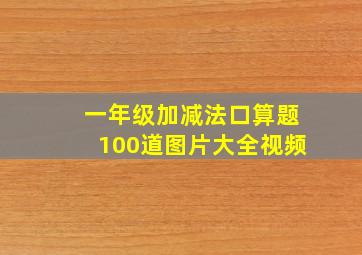 一年级加减法口算题
100道图片大全视频